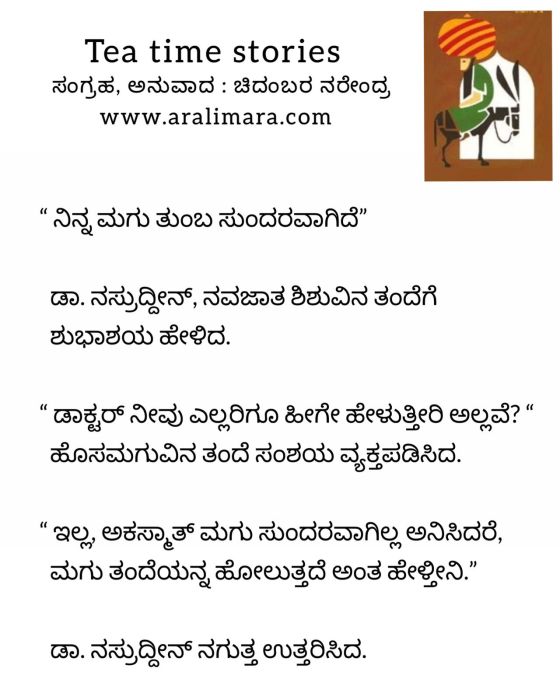 Tea time stories
ಸಂಗ್ರಹ, ಅನುವಾದ : ಚಿದಂಬರ ನರೇಂದ್ರ
www.aralimara.com

" ನಿನ್ನ ಮಗು ತುಂಬ ಸುಂದರವಾಗಿದೆ"

ಡಾ. ನಸ್ರುದ್ದೀನ್, ನವಜಾತ ಶಿಶುವಿನ ತಂದೆಗೆ ಶುಭಾಶಯ ಹೇಳಿದ.

" ಡಾಕ್ಟರ್ ನೀವು ಎಲ್ಲರಿಗೂ ಹೀಗೇ ಹೇಳುತ್ತೀರಿ ಅಲ್ಲವೆ? " ಹೊಸಮಗುವಿನ ತಂದೆ ಸಂಶಯ ವ್ಯಕ್ತಪಡಿಸಿದ.

" ಇಲ್ಲ, ಅಕಸ್ಮಾತ್ ಮಗು ಸುಂದರವಾಗಿಲ್ಲ ಅನಿಸಿದರೆ, ಮಗು ತಂದೆಯನ್ನ ಹೋಲುತ್ತದೆ ಅಂತ ಹೇಳ್ತೀನಿ."

ಡಾ. ನಸ್ರುದ್ದೀನ್ ನಗುತ್ತ ಉತ್ತರಿಸಿದ.